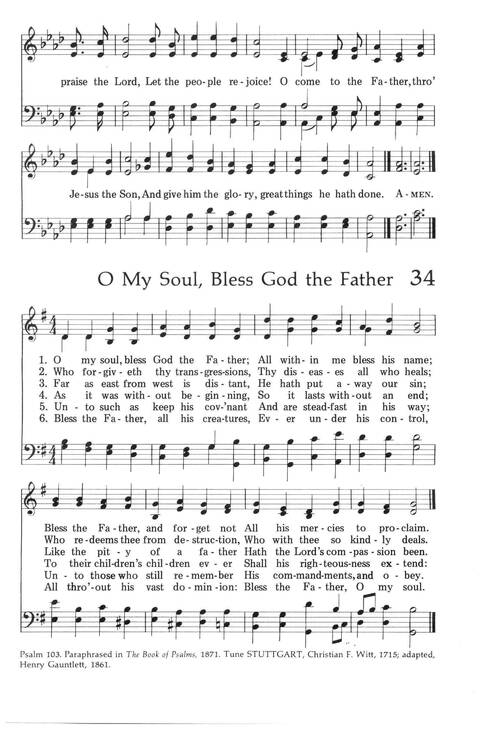 praise the Lord, Let the peo-ple re-joice! O come to the Fa-ther, thro'

Je-sus the Son, And give him the glo-ry, great things he hath done. A-MEN.

O My Soul, Bless God the Father 34

1. O my soul, bless God the Fa-ther; All with-in me bless his name;
2. Who for-giv-eth thy trans-gres-sions, Thy dis-eas-es all who heals;
3. Far as east from west is dis-tant, He hath put a-way our sin;
4. As it was with-out be-gin-ning, So it lasts with-out an end;
5. Un-to such as keep his cov-'nant And are stead-fast in his way;
6. Bless the Fa-ther, all his crea-tures, Ev-er un-der his con-trol,

Bless the Fa-ther, and for-get not All his mer-cies to pro-claim.
Who re-deems thee from de-struc-tion, Who with thee so kind-ly deals.
Like the pit-y of a fa-ther Hath the Lord's com-pas-sion been.
To their chil-dren's chil-dren ev-er Shall his right-eous-ness ex-tend:
Un-to those who still re-mem-ber His com-mand-ments, and o-bey.
All thro'-out his vast do-min-ion: Bless the Fa-ther, O my soul.

Psalm 103. Paraphrased in The Book of Psalms, 1871. Tune STUTTGART, Christian F. Witt, 1715; adapted, Henry Gauntlett, 1861.